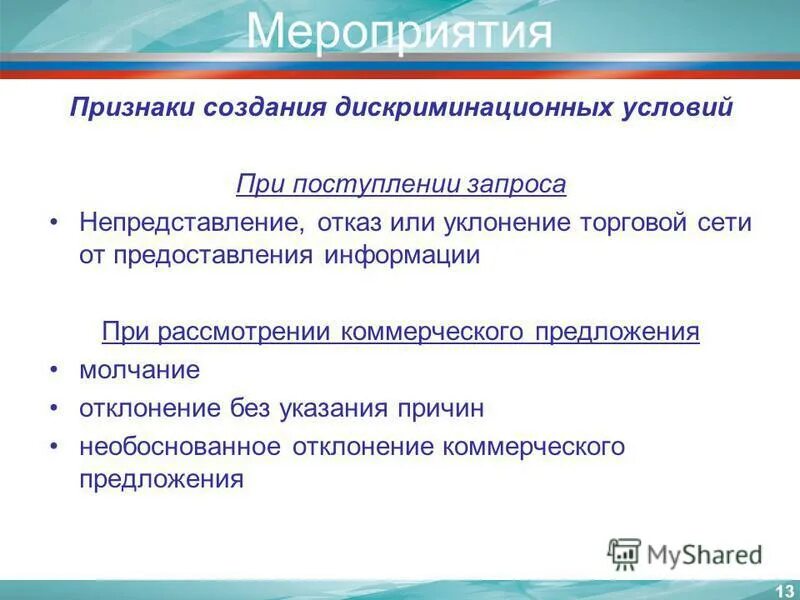 Мероприятия

Признаки создания дискриминационных условий

При поступлении запроса

• Непредставление, отказ или уклонение торговой сети от предоставления информации

При рассмотрении коммерческого предложения

• молчание
• отклонение без указания причин
• необоснованное отклонение коммерческого предложения

MyShared

13